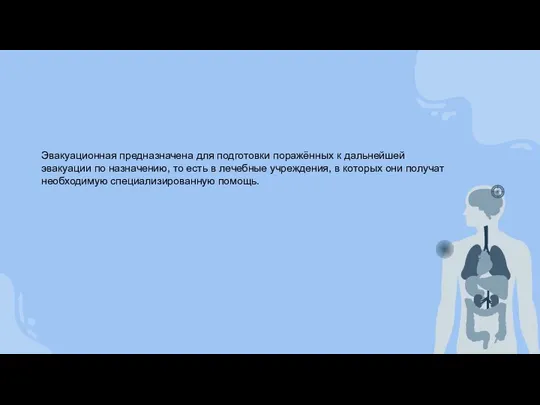 Эвакуационная предназначена для подготовки поражённых к дальнейшей эвакуации по назначению, то есть в лечебные учреждения, в которых они получат необходимую специализированную помощь.